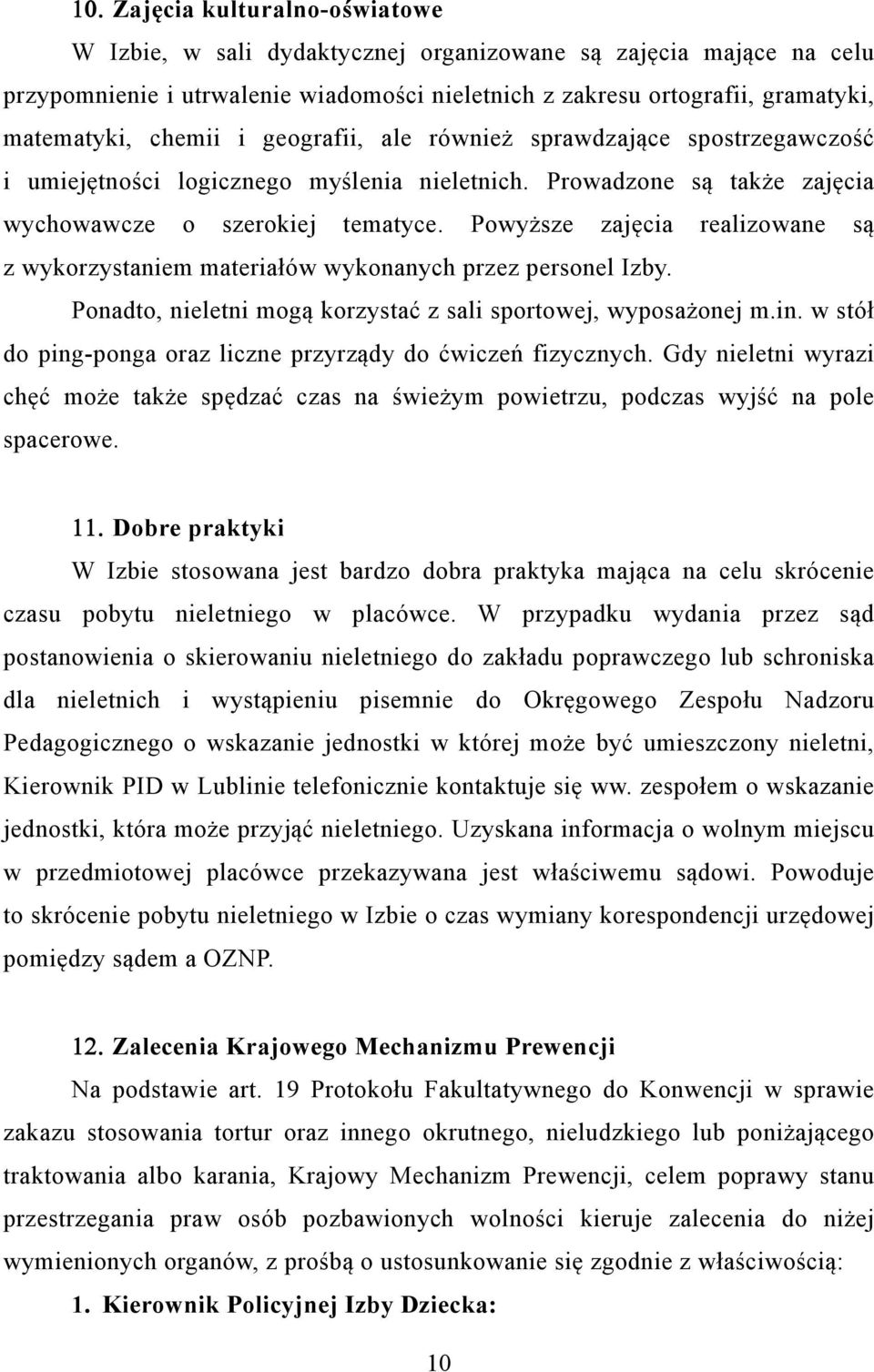 10. Zajęcia kulturalno-oświatowe

W Izbie, w sali dydaktycznej organizowane są zajęcia mające na celu przypomnienie i utrwalenie wiadomości nieletnich z zakresu ortografii, gramatyki, matematyki, chemii i geografii, ale również sprawdzające spostrzegawczość i umiejętności logicznego myślenia nieletnich. Prowadzone są także zajęcia wychowawcze o szerokiej tematyce. Powyższe zajęcia realizowane są z wykorzystaniem materiałów wykonanych przez personel Izby.

Ponadto, nieletni mogą korzystać z sali sportowej, wyposażonej m.in. w stół do ping-ponga oraz liczne przyrządy do ćwiczeń fizycznych. Gdy nieletni wyrazi chęć może także spędzać czas na świeżym powietrzu, podczas wyjść na pole spacerowe.

11. Dobre praktyki

W Izbie stosowana jest bardzo dobra praktyka mająca na celu skrócenie czasu pobytu nieletniego w placówce. W przypadku wydania przez sąd postanowienia o skierowaniu nieletniego do zakładu poprawczego lub schroniska dla nieletnich i wystąpieniu pisemnie do Okręgowego Zespołu Nadzoru Pedagogicznego o wskazanie jednostki w której może być umieszczony nieletni, Kierownik PID w Lublinie telefonicznie kontaktuje się ww. zespołem o wskazanie jednostki, która może przyjąć nieletniego. Uzyskana informacja o wolnym miejscu w przedmiotowej placówce przekazywana jest właściwemu sądowi. Powoduje to skrócenie pobytu nieletniego w Izbie o czas wymiany korespondencji urzędowej pomiędzy sądem a OZNP.

12. Zalecenia Krajowego Mechanizmu Prewencji

Na podstawie art. 19 Protokołu Fakultatywnego do Konwencji w sprawie zakazu stosowania tortur oraz innego okrutnego, nieludzkiego lub poniżającego traktowania albo karania, Krajowy Mechanizm Prewencji, celem poprawy stanu przestrzegania praw osób pozbawionych wolności kieruje zalecenia do niżej wymienionych organów, z prośbą o ustosunkowanie się zgodnie z właściwością:

1. Kierownik Policyjnej Izby Dziecka:

10